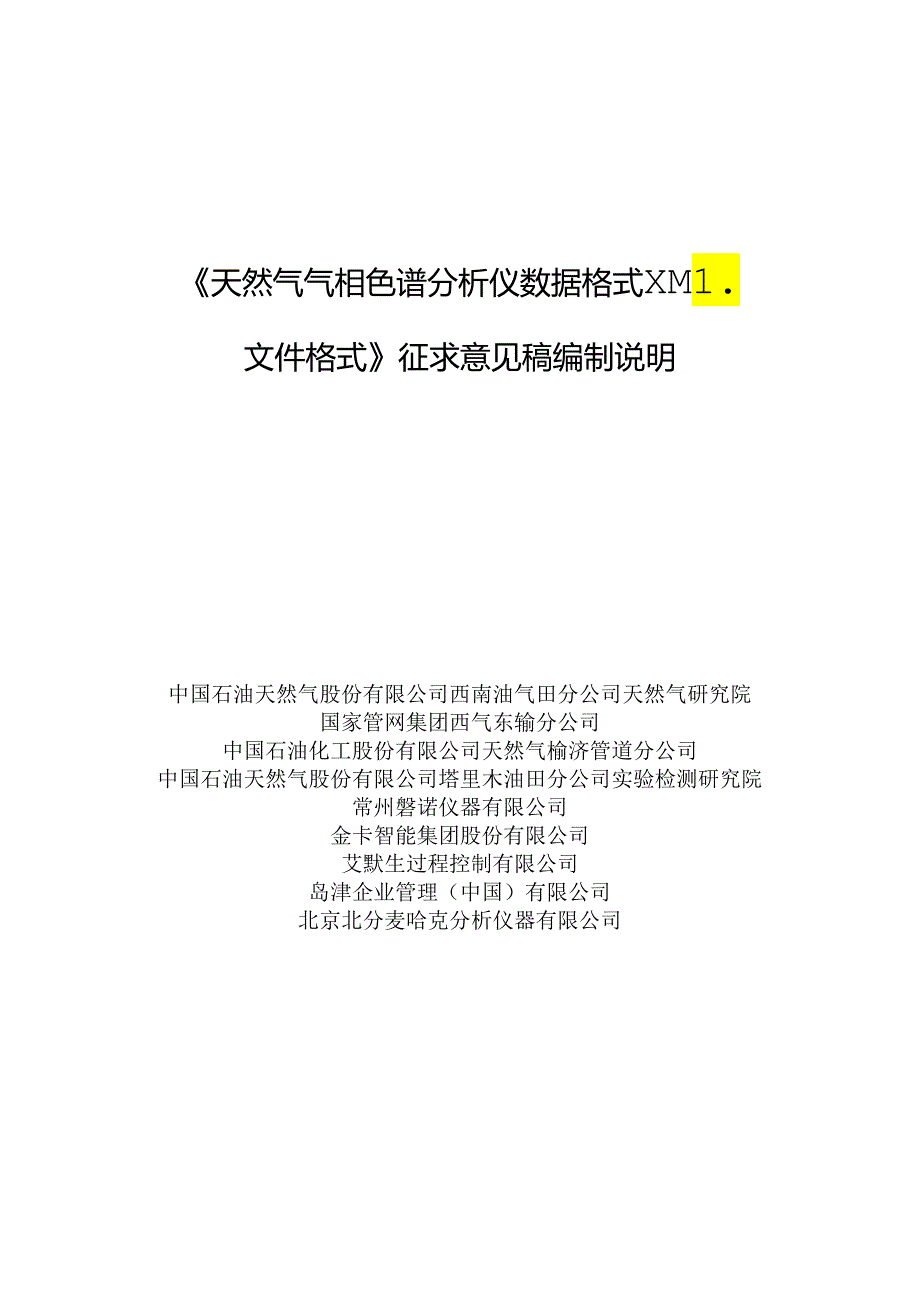 《天然气气相色谱分析仪数据格式XM1.

文件格式》征求意见稿编制说明

中国石油天然气股份有限公司西南油气田分公司天然气研究院
国家管网集团西气东输分公司
中国石油化工股份有限公司天然气榆济管道分公司
中国石油天然气股份有限公司塔里木油田分公司实验检测研究院
常州磐诺仪器有限公司
金卡智能集团股份有限公司
艾默生过程控制有限公司
岛津企业管理（中国）有限公司
北京北分麦哈克分析仪器有限公司